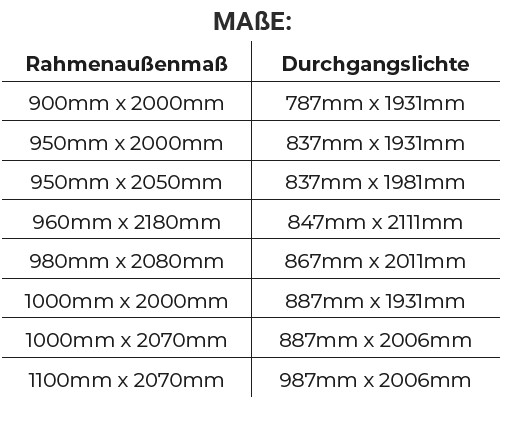 MAßE:

| Rahmenaußenmaß | Durchgangslichte |
|---|---|
| 900mm x 2000mm | 787mm x 1931mm |
| 950mm x 2000mm | 837mm x 1931mm |
| 950mm x 2050mm | 837mm x 1981mm |
| 960mm x 2180mm | 847mm x 2111mm |
| 980mm x 2080mm | 867mm x 2011mm |
| 1000mm x 2000mm | 887mm x 1931mm |
| 1000mm x 2070mm | 887mm x 2006mm |
| 1100mm x 2070mm | 987mm x 2006mm |